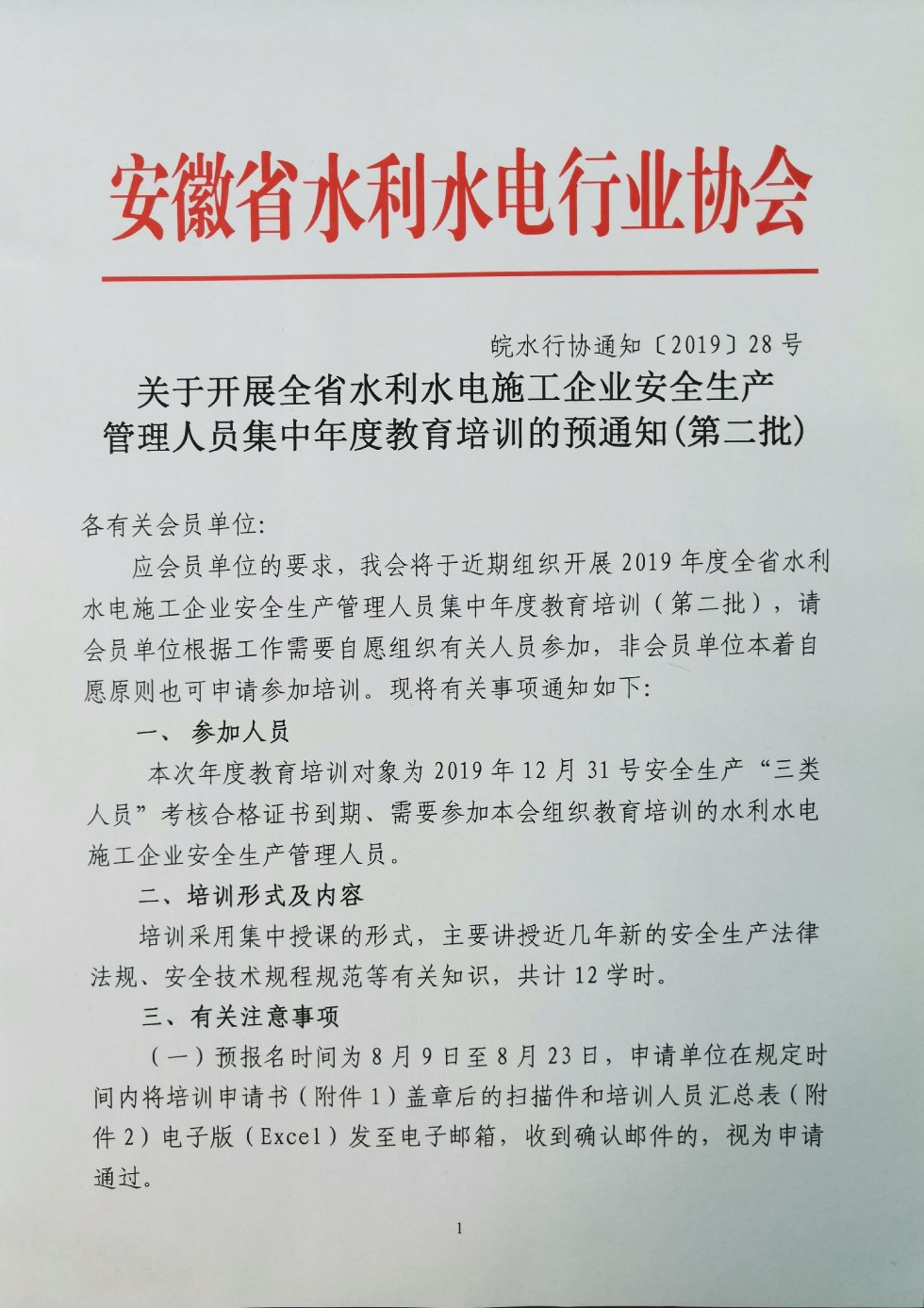 安徽省水利水电行业协会

皖水行协通知〔2019〕28号

关于开展全省水利水电施工企业安全生产管理人员集中年度教育培训的预通知(第二批)

各有关会员单位:

应会员单位的要求，我会将于近期组织开展2019年度全省水利水电施工企业安全生产管理人员集中年度教育培训（第二批），请会员单位根据工作需要自愿组织有关人员参加，非会员单位本着自愿原则也可申请参加培训。现将有关事项通知如下:

一、参加人员

本次年度教育培训对象为2019年12月31号安全生产“三类人员”考核合格证书到期、需要参加本会组织教育培训的水利水电施工企业安全生产管理人员。

二、培训形式及内容

培训采用集中授课的形式，主要讲授近几年新的安全生产法律法规、安全技术规程规范等有关知识，共计12学时。

三、有关注意事项

（一）预报名时间为8月9日至8月23日，申请单位在规定时间内将培训申请书（附件1）盖章后的扫描件和培训人员汇总表（附件2）电子版（Excel）发至电子邮箱，收到确认邮件的，视为申请通过。

1